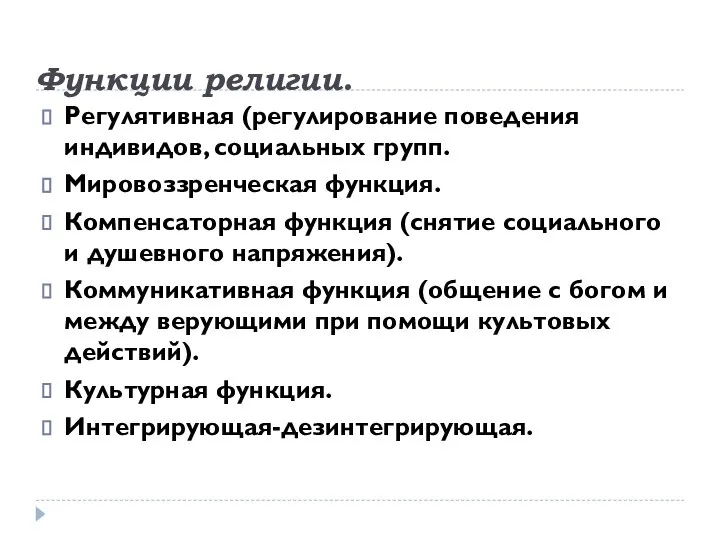 Функции религии.

Регулятивная (регулирование поведения индивидов, социальных групп.

Мировоззренческая функция.

Компенсаторная функция (снятие социального и душевного напряжения).

Коммуникативная функция (общение с богом и между верующими при помощи культовых действий).

Культурная функция.

Интегрирующая-дезинтегрирующая.